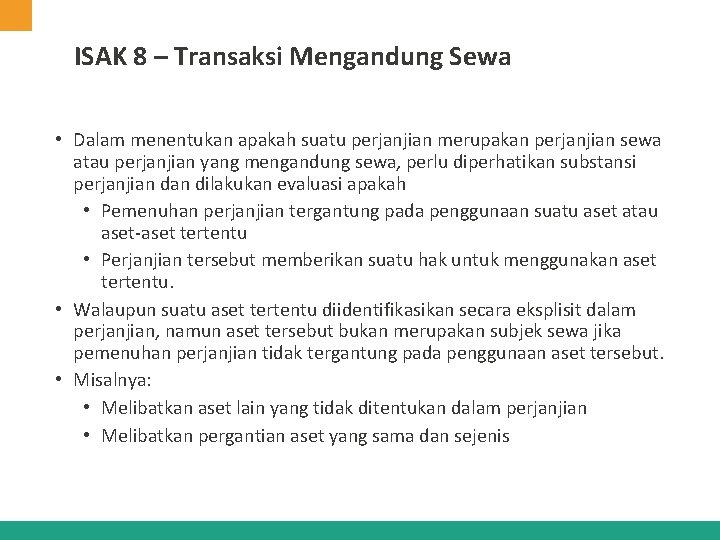 ISAK 8 – Transaksi Mengandung Sewa

• Dalam menentukan apakah suatu perjanjian merupakan perjanjian sewa atau perjanjian yang mengandung sewa, perlu diperhatikan substansi perjanjian dan dilakukan evaluasi apakah
  • Pemenuhan perjanjian tergantung pada penggunaan suatu aset atau aset-aset tertentu
  • Perjanjian tersebut memberikan suatu hak untuk menggunakan aset tertentu.
• Walaupun suatu aset tertentu diidentifikasikan secara eksplisit dalam perjanjian, namun aset tersebut bukan merupakan subjek sewa jika pemenuhan perjanjian tidak tergantung pada penggunaan aset tersebut.
• Misalnya:
  • Melibatkan aset lain yang tidak ditentukan dalam perjanjian
  • Melibatkan pergantian aset yang sama dan sejenis